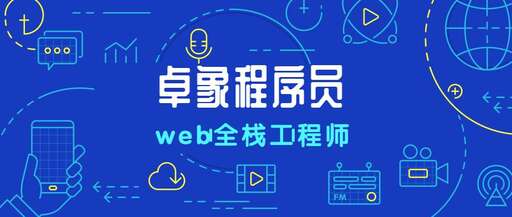 卓象程序员

web全栈工程师

FM